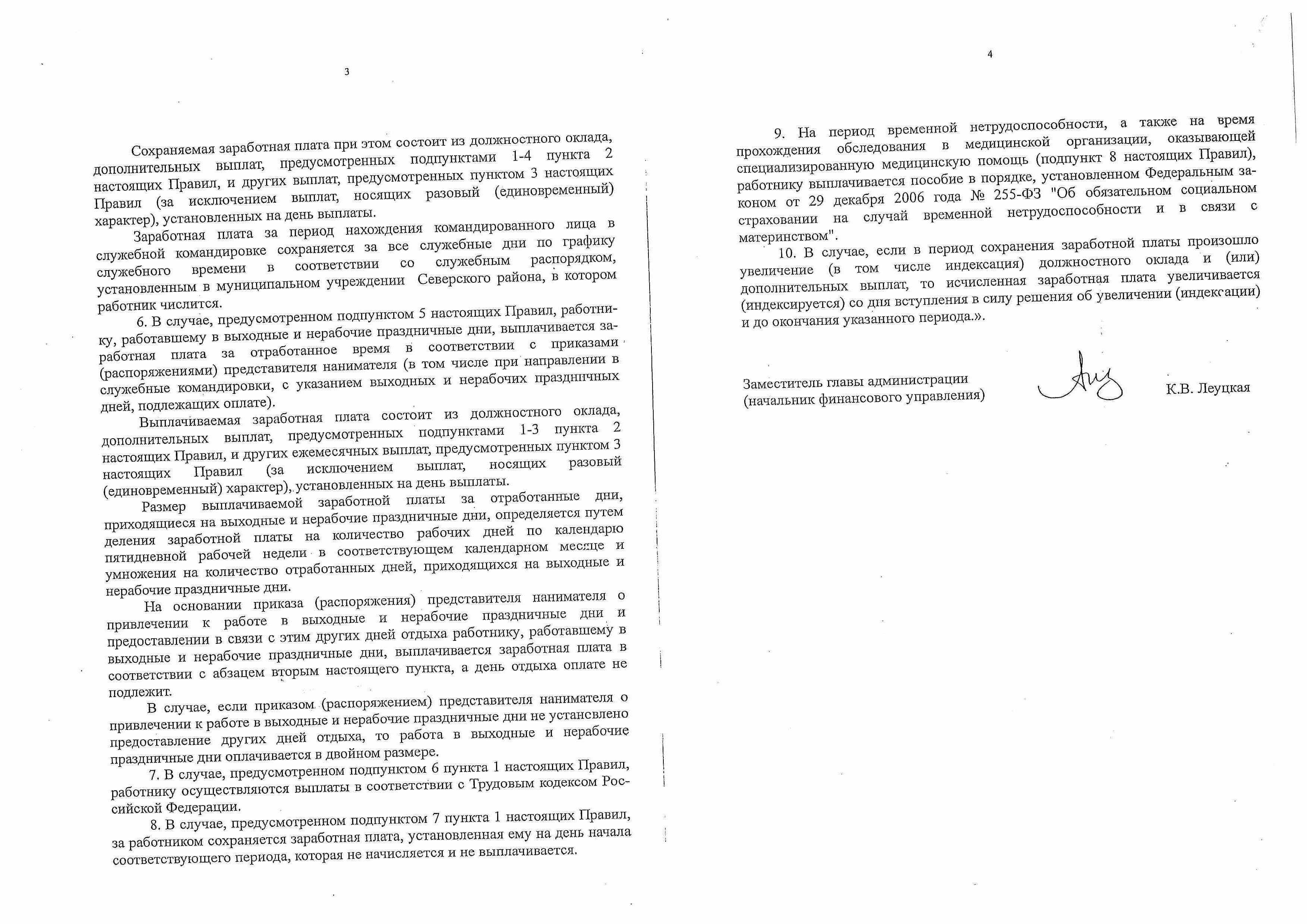 3

Сохраняемая заработная плата при этом состоит из должностного оклада, дополнительных выплат, предусмотренных подпунктами 1-4 пункта 2 настоящих Правил, и других выплат, предусмотренных пунктом 3 настоящих Правил (за исключением выплат, носящих разовый (единовременный) характер), установленных на день выплаты.

Заработная плата за период нахождения командированного лица в служебной командировке сохраняется за все служебные дни по графику служебного времени в соответствии со служебным распорядком, установленным в муниципальном учреждении Северского района, в котором работник числится.

6. В случае, предусмотренном подпунктом 5 настоящих Правил, работнику, работавшему в выходные и нерабочие праздничные дни, выплачивается заработная плата за отработанное время в соответствии с приказами (распоряжениями) представителя нанимателя (в том числе при направлении в служебные командировки, с указанием выходных и нерабочих праздничных дней, подлежащих оплате).

Выплачиваемая заработная плата состоит из должностного оклада, дополнительных выплат, предусмотренных подпунктами 1-3 пункта 2 настоящих Правил, и других ежемесячных выплат, предусмотренных пунктом 3 настоящих Правил (за исключением выплат, носящих разовый (единовременный) характер), установленных на день выплаты.

Размер выплачиваемой заработной платы за отработанные дни, приходящиеся на выходные и нерабочие праздничные дни, определяется путем деления заработной платы на количество рабочих дней по календарю пятидневной рабочей недели в соответствующем календарном месяце и умножения на количество отработанных дней, приходящихся на выходные и нерабочие праздничные дни.

На основании приказа (распоряжения) представителя нанимателя о привлечении к работе в выходные и нерабочие праздничные дни и предоставлении в связи с этим других дней отдыха работнику, работавшему в выходные и нерабочие праздничные дни, выплачивается заработная плата в соответствии с абзацем вторым настоящего пункта, а день отдыха оплате не подлежит.

В случае, если приказом (распоряжением) представителя нанимателя о привлечении к работе в выходные и нерабочие праздничные дни не установлено предоставление других дней отдыха, то работа в выходные и нерабочие праздничные дни оплачивается в двойном размере.

7. В случае, предусмотренном подпунктом 6 пункта 1 настоящих Правил, работнику осуществляются выплаты в соответствии с Трудовым кодексом Российской Федерации.

8. В случае, предусмотренном подпунктом 7 пункта 1 настоящих Правил, за работником сохраняется заработная плата, установленная ему на день начала соответствующего периода, которая не начисляется и не выплачивается.

4

9. На период временной нетрудоспособности, а также на время прохождения обследования в медицинской организации, оказывающей специализированную медицинскую помощь (подпункт 8 настоящих Правил), работнику выплачивается пособие в порядке, установленном Федеральным законом от 29 декабря 2006 года № 255-ФЗ "Об обязательном социальном страховании на случай временной нетрудоспособности и в связи с материнством".

10. В случае, если в период сохранения заработной платы произошло увеличение (в том числе индексация) должностного оклада и (или) дополнительных выплат, то исчисленная заработная плата увеличивается (индексируется) со дня вступления в силу решения об увеличении (индексации) и до окончания указанного периода.».

Заместитель главы администрации
(начальник финансового управления)

К.В. Леуцкая